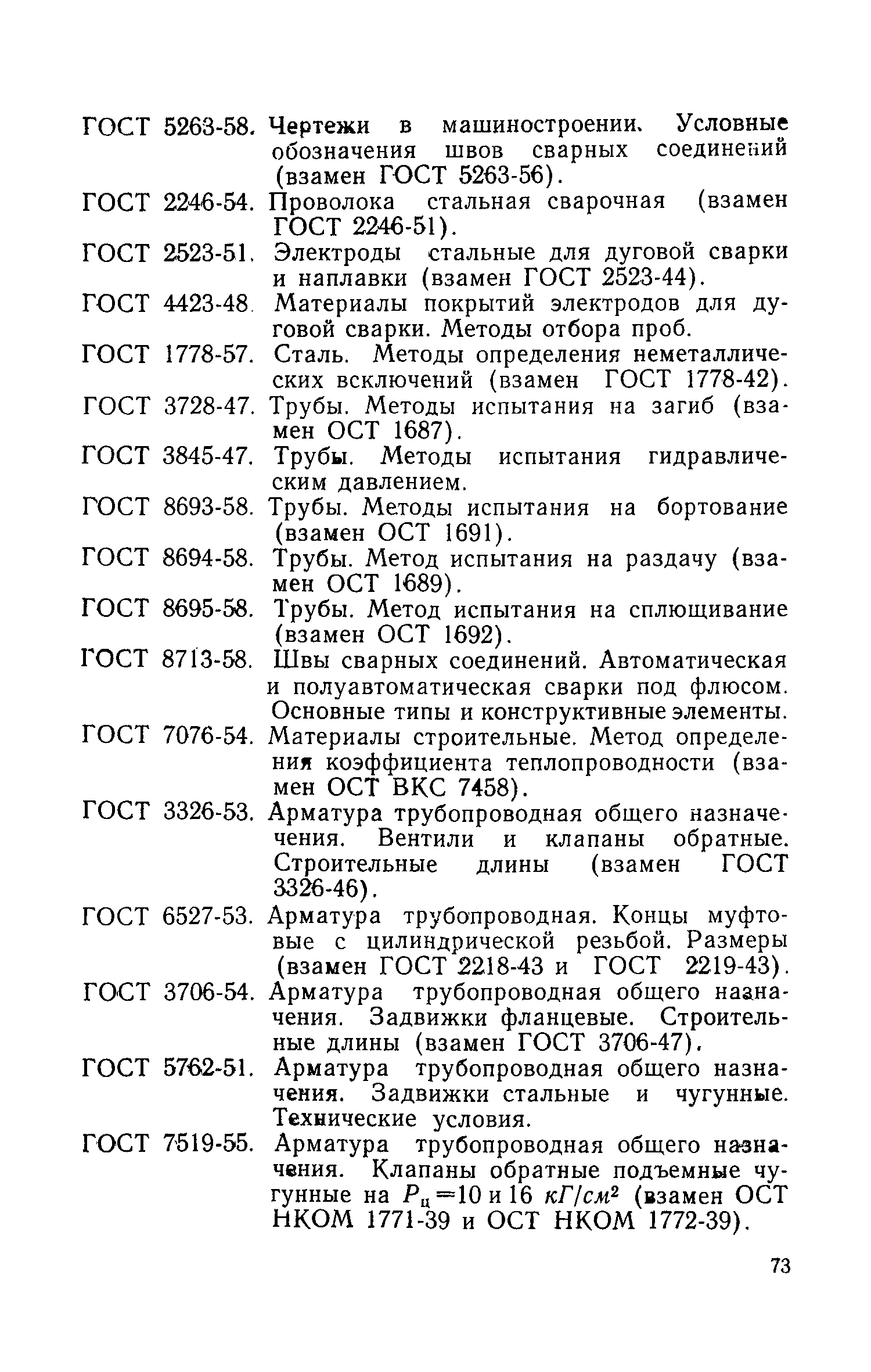 ГОСТ 5263-58. Чертежи в машиностроении. Условные обозначения швов сварных соединений (взамен ГОСТ 5263-56).
ГОСТ 2246-54. Проволока стальная сварочная (взамен ГОСТ 2246-51).
ГОСТ 2523-51. Электроды стальные для дуговой сварки и наплавки (взамен ГОСТ 2523-44).
ГОСТ 4423-48. Материалы покрытий электродов для дуговой сварки. Методы отбора проб.
ГОСТ 1778-57. Сталь. Методы определения неметаллических включений (взамен ГОСТ 1778-42).
ГОСТ 3728-47. Трубы. Методы испытания на загиб (взамен ОСТ 1687).
ГОСТ 3845-47. Трубы. Методы испытания гидравлическим давлением.
ГОСТ 8693-58. Трубы. Методы испытания на бортование (взамен ОСТ 1691).
ГОСТ 8694-58. Трубы. Метод испытания на раздачу (взамен ОСТ 1689).
ГОСТ 8695-58. Трубы. Метод испытания на сплющивание (взамен ОСТ 1692).
ГОСТ 8713-58. Швы сварных соединений. Автоматическая и полуавтоматическая сварки под флюсом. Основные типы и конструктивные элементы.
ГОСТ 7076-54. Материалы строительные. Метод определения коэффициента теплопроводности (взамен ОСТ ВКС 7458).
ГОСТ 3326-53. Арматура трубопроводная общего назначения. Вентили и клапаны обратные. Строительные длины (взамен ГОСТ 3326-46).
ГОСТ 6527-53. Арматура трубопроводная. Концы муфтовые с цилиндрической резьбой. Размеры (взамен ГОСТ 2218-43 и ГОСТ 2219-43).
ГОСТ 3706-54. Арматура трубопроводная общего назначения. Задвижки фланцевые. Строительные длины (взамен ГОСТ 3706-47).
ГОСТ 5762-51. Арматура трубопроводная общего назначения. Задвижки стальные и чугунные. Технические условия.
ГОСТ 7519-55. Арматура трубопроводная общего назначения. Клапаны обратные подъемные чугунные на $P_ц=10$ и 16 $кГ/см^2$ (взамен ОСТ НКОМ 1771-39 и ОСТ НКОМ 1772-39).

73